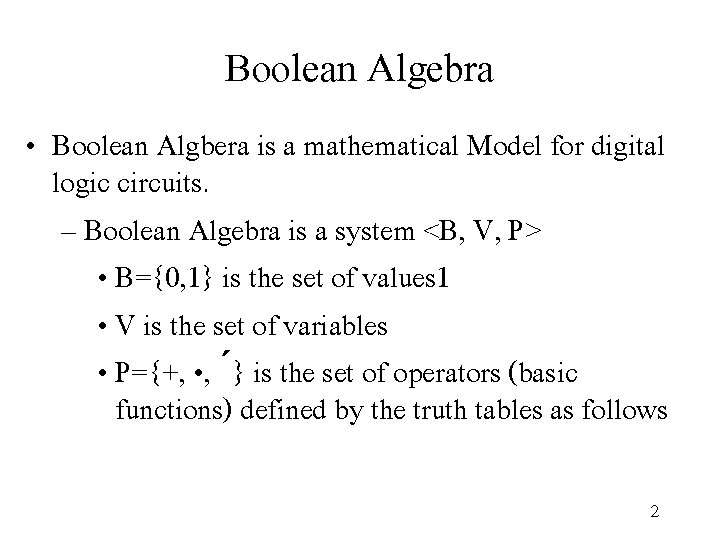 Boolean Algebra

• Boolean Algbera is a mathematical Model for digital logic circuits.

– Boolean Algebra is a system <B, V, P>

• B={0,1} is the set of values1

• V is the set of variables

• P={+, •, ´} is the set of operators (basic functions) defined by the truth tables as follows

2